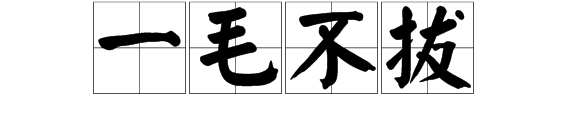 一毛不拔